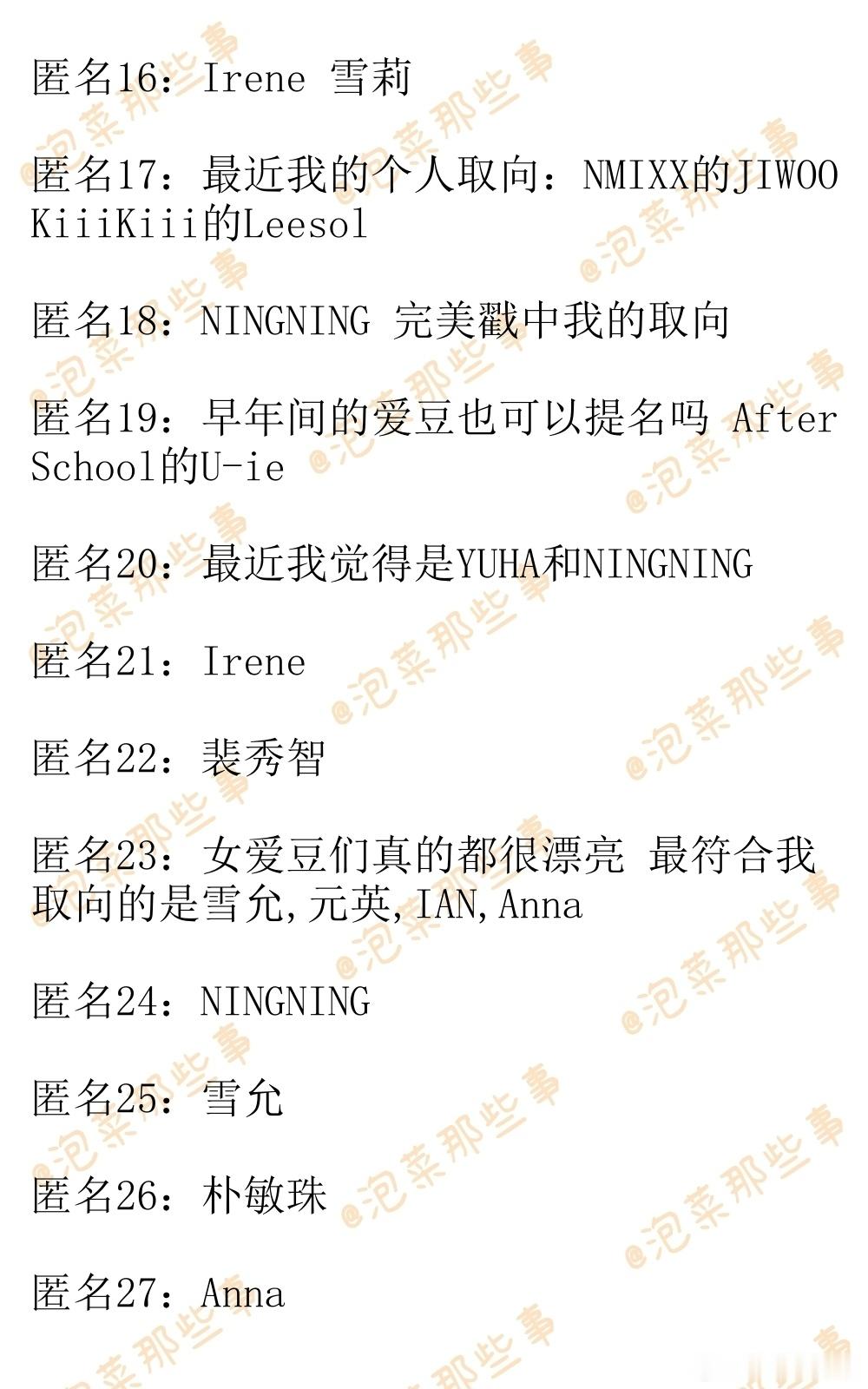 匿名16：Irene 雪莉

匿名17：最近我的个人取向：NMIXX的JIWOO KiiiKiii的Leesol

匿名18：NINGNING 完美戳中我的取向

匿名19：早年间的爱豆也可以提名吗 After School的U-ie

匿名20：最近我觉得是YUHA和NINGNING

匿名21：Irene

匿名22：裴秀智

匿名23：女爱豆们真的都很漂亮 最符合我取向的是雪允,元英,IAN,Anna

匿名24：NINGNING

匿名25：雪允

匿名26：朴敏珠

匿名27：Anna

@泡菜那些事